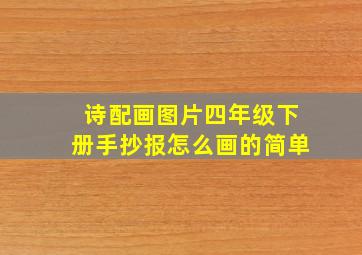 诗配画图片四年级下册手抄报怎么画的简单